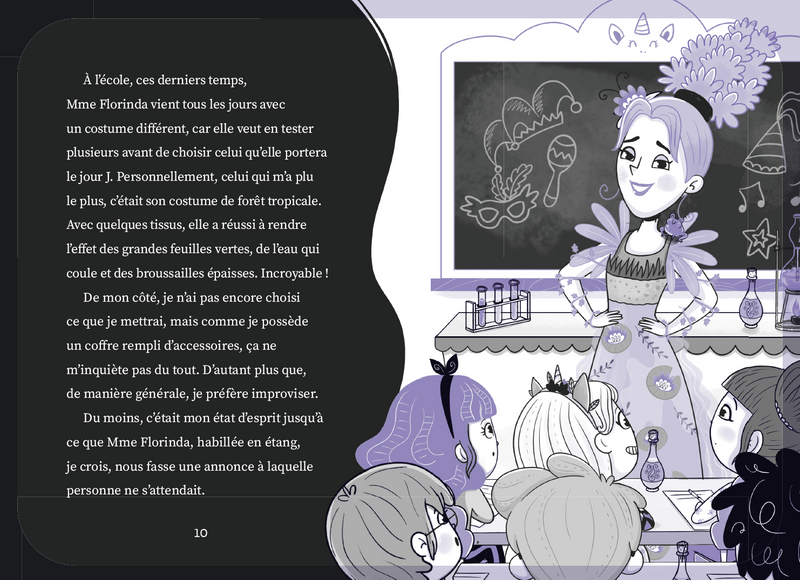 À l'école, ces derniers temps, Mme Florinda vient tous les jours avec un costume différent, car elle veut en tester plusieurs avant de choisir celui qu'elle portera le jour J. Personnellement, celui qui m'a plu le plus, c'était son costume de forêt tropicale. Avec quelques tissus, elle a réussi à rendre l'effet des grandes feuilles vertes, de l'eau qui coule et des broussailles épaisses. Incroyable !

De mon côté, je n'ai pas encore choisi ce que je mettrai, mais comme je possède un coffre rempli d'accessoires, ça ne m'inquiète pas du tout. D'autant plus que, de manière générale, je préfère improviser.

Du moins, c'était mon état d'esprit jusqu'à ce que Mme Florinda, habillée en étang, je crois, nous fasse une annonce à laquelle personne ne s'attendait.

10